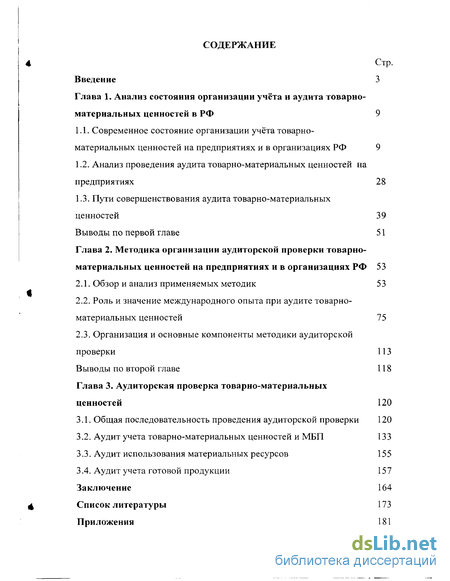 СОДЕРЖАНИЕ

Стр.

Введение 3

Глава 1. Анализ состояния организации учёта и аудита товарно-материальных ценностей в РФ 9

1.1. Современное состояние организации учёта товарно-материальных ценностей на предприятиях и в организациях РФ 9

1.2. Анализ проведения аудита товарно-материальных ценностей на предприятиях 28

1.3. Пути совершенствования аудита товарно-материальных ценностей 39

Выводы по первой главе 51

Глава 2. Методика организации аудиторской проверки товарно-материальных ценностей на предприятиях и в организациях РФ 53

2.1. Обзор и анализ применяемых методик 53

2.2. Роль и значение международного опыта при аудите товарно-материальных ценностей 75

2.3. Организация и основные компоненты методики аудиторской проверки 113

Выводы по второй главе 118

Глава 3. Аудиторская проверка товарно-материальных ценностей 120

3.1. Общая последовательность проведения аудиторской проверки 120

3.2. Аудит учета товарно-материальных ценностей и МБП 133

3.3. Аудит использования материальных ресурсов 155

3.4. Аудит учета готовой продукции 157

Заключение 164

Список литературы 173

Приложения 181

dsLib.net
библиотека диссертаций